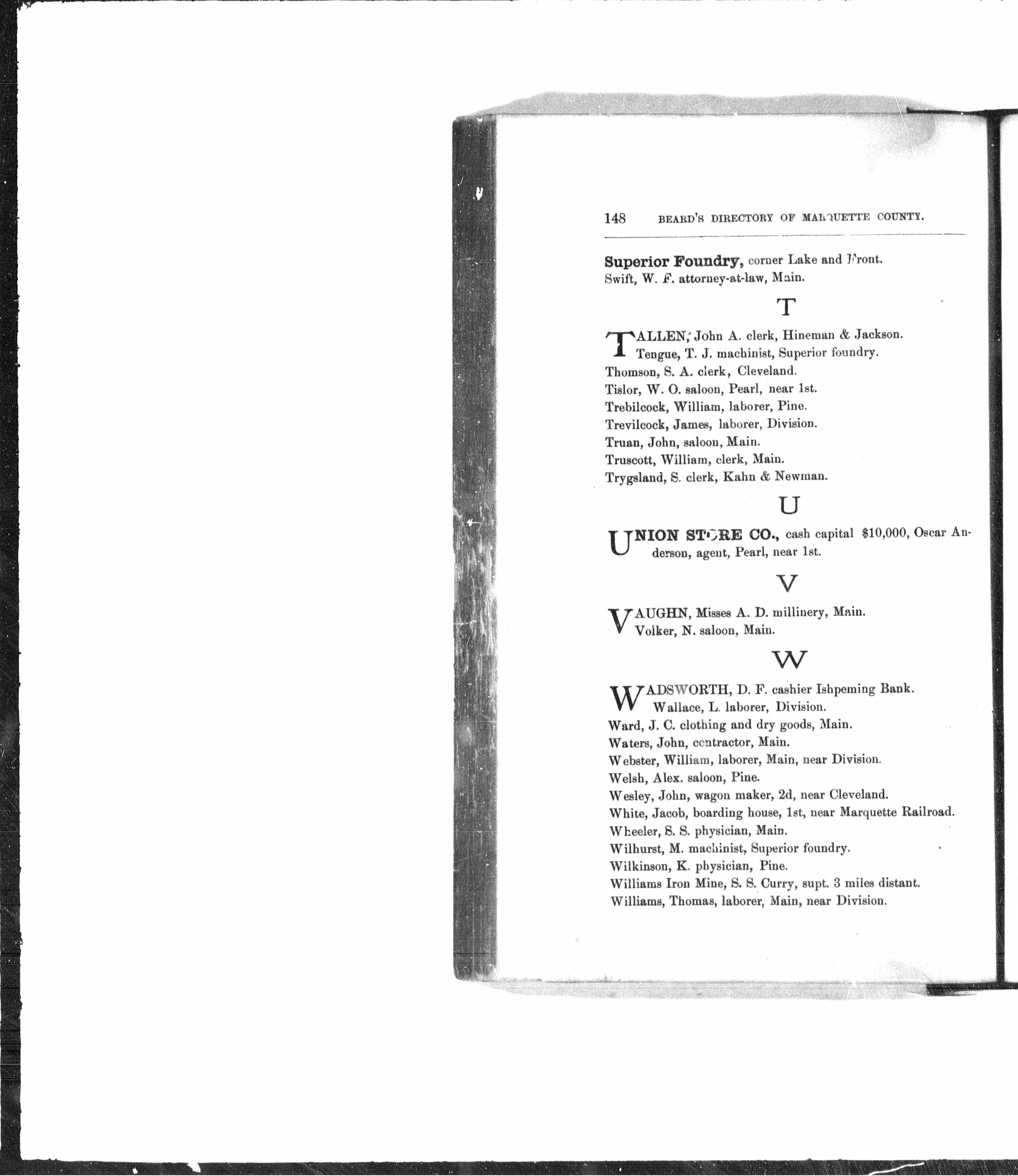 148 BEARD'S DIRECTORY OF MARQUETTE COUNTY.

Superior Foundry, corner Lake and Front.
Swift, W. F. attorney-at-law, Main.

T

TALLEN, John A. clerk, Hineman & Jackson.
Tengue, T. J. machinist, Superior foundry.
Thomson, S. A. clerk, Cleveland.
Tislor, W. O. saloon, Pearl, near 1st.
Trebilcock, William, laborer, Pine.
Trevilcock, James, laborer, Division.
Truan, John, saloon, Main.
Truscott, William, clerk, Main.
Trygsland, S. clerk, Kahn & Newman.

U

UNION STORE CO., cash capital $10,000, Oscar Anderson, agent, Pearl, near 1st.

V

VAUGHN, Misses A. D. millinery, Main.
Volker, N. saloon, Main.

W

WADSWORTH, D. F. cashier Ishpeming Bank.
Wallace, L. laborer, Division.
Ward, J. C. clothing and dry goods, Main.
Waters, John, contractor, Main.
Webster, William, laborer, Main, near Division.
Welsh, Alex. saloon, Pine.
Wesley, John, wagon maker, 2d, near Cleveland.
White, Jacob, boarding house, 1st, near Marquette Railroad.
Wheeler, S. S. physician, Main.
Wilhurst, M. machinist, Superior foundry.
Wilkinson, K. physician, Pine.
Williams Iron Mine, S. S. Curry, supt. 3 miles distant.
Williams, Thomas, laborer, Main, near Division.